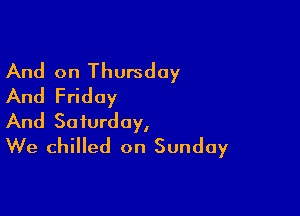 And on Thursday
And Friday
And Saturday,
We chilled on Sunday